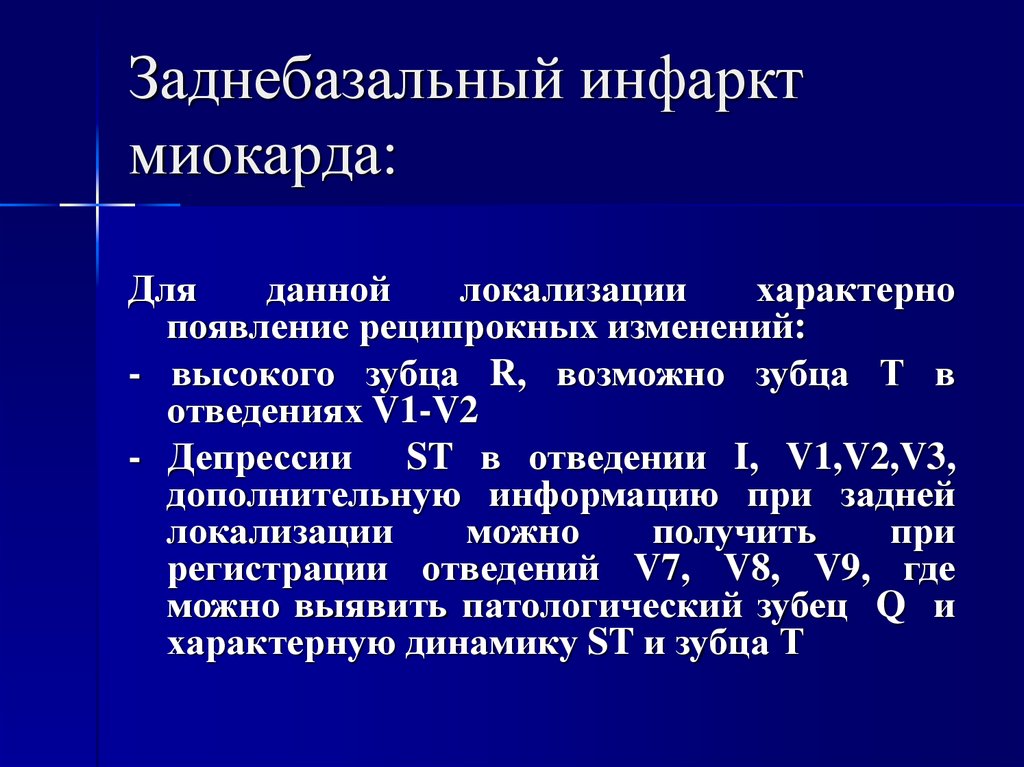 Заднебазальный инфаркт миокарда:

Для данной локализации характерно появление реципрокных изменений:

- высокого зубца R, возможно зубца T в отведениях V1-V2

- Депрессии ST в отведении I, V1,V2,V3, дополнительную информацию при задней локализации можно получить при регистрации отведений V7, V8, V9, где можно выявить патологический зубец Q и характерную динамику ST и зубца T